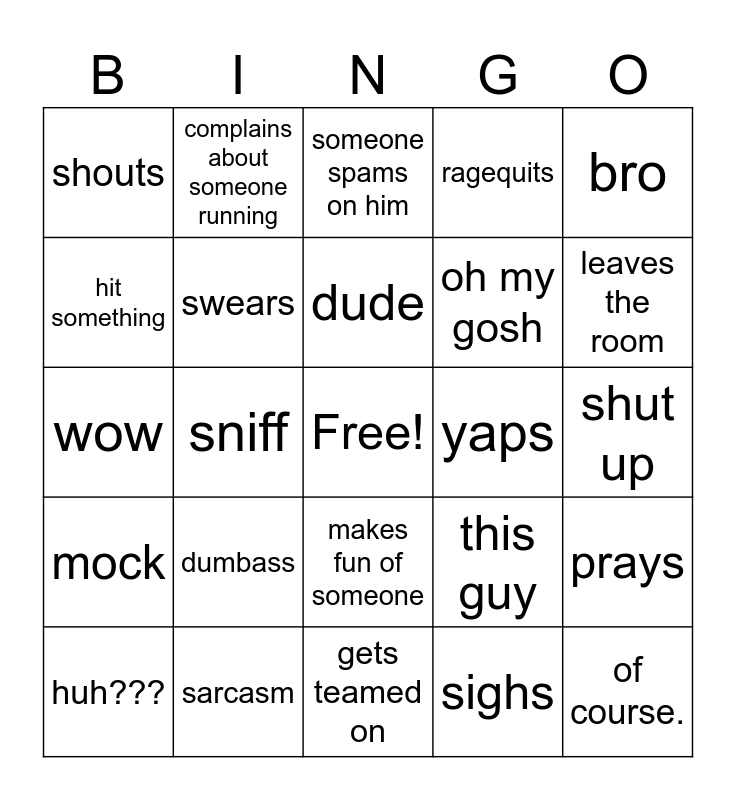 | B | I | N | G | O |
|---|---|---|---|---|
| shouts | complains about someone running | someone spams on him | ragequits | bro |
| hit something | swears | dude | oh my gosh | leaves the room |
| wow | sniff | Free! | yaps | shut up |
| mock | dumbass | makes fun of someone | this guy | prays |
| huh??? | sarcasm | gets teamed on | sighs | of course. |